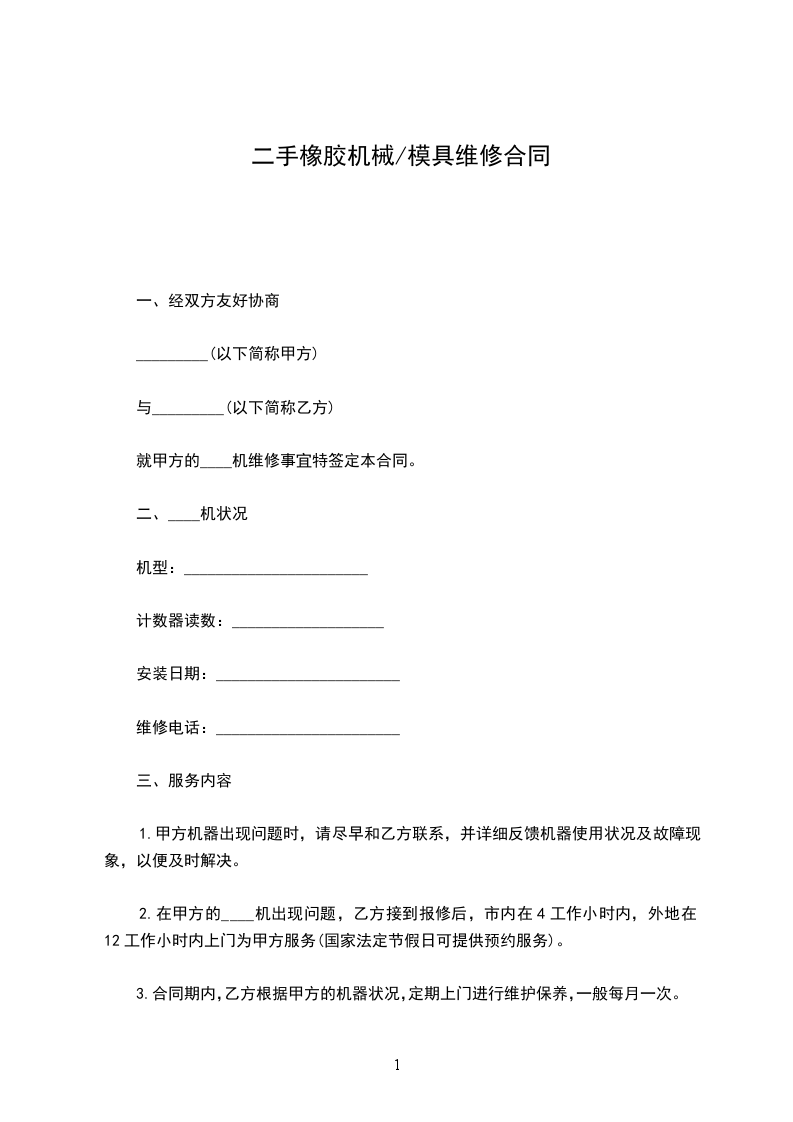 二手橡胶机械/模具维修合同

一、经双方友好协商

_________(以下简称甲方)

与_________(以下简称乙方)

就甲方的____机维修事宜特签定本合同。

二、____机状况

机型：_______________________

计数器读数：___________________

安装日期：_______________________

维修电话：_______________________

三、服务内容

1.甲方机器出现问题时，请尽早和乙方联系，并详细反馈机器使用状况及故障现象，以便及时解决。

2.在甲方的____机出现问题，乙方接到报修后，市内在4工作小时内，外地在12工作小时内上门为甲方服务(国家法定节假日可提供预约服务)。

3.合同期内,乙方根据甲方的机器状况,定期上门进行维护保养,一般每月一次。

1